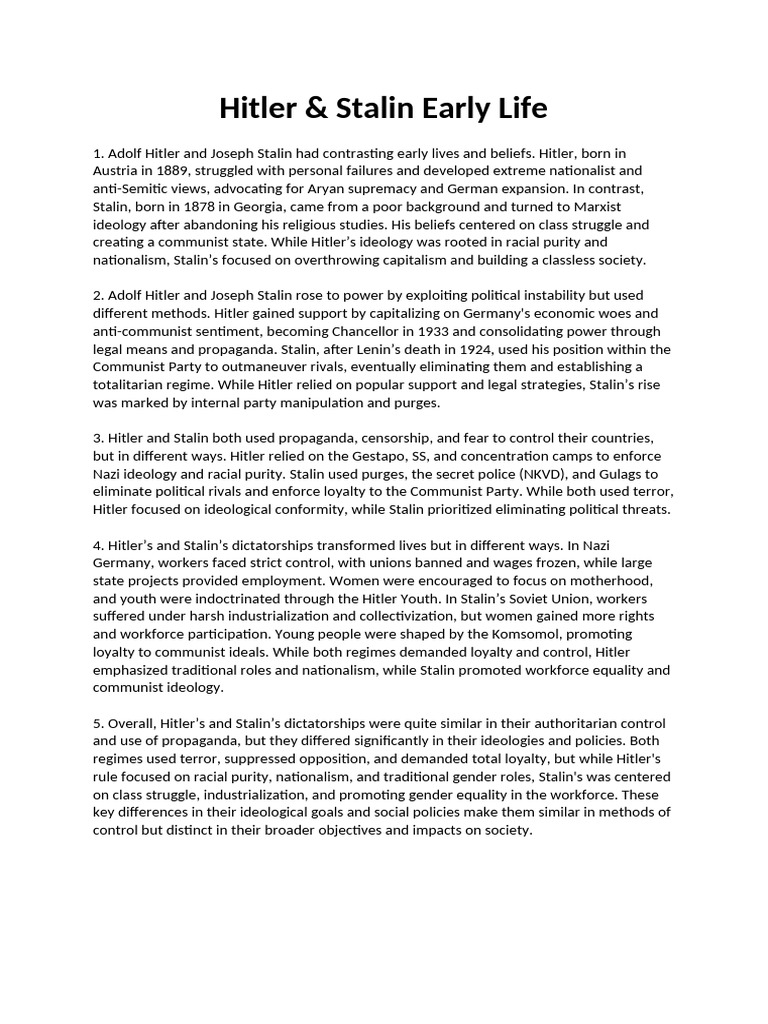 Hitler & Stalin Early Life

1. Adolf Hitler and Joseph Stalin had contrasting early lives and beliefs. Hitler, born in Austria in 1889, struggled with personal failures and developed extreme nationalist and anti-Semitic views, advocating for Aryan supremacy and German expansion. In contrast, Stalin, born in 1878 in Georgia, came from a poor background and turned to Marxist ideology after abandoning his religious studies. His beliefs centered on class struggle and creating a communist state. While Hitler's ideology was rooted in racial purity and nationalism, Stalin's focused on overthrowing capitalism and building a classless society.

2. Adolf Hitler and Joseph Stalin rose to power by exploiting political instability but used different methods. Hitler gained support by capitalizing on Germany's economic woes and anti-communist sentiment, becoming Chancellor in 1933 and consolidating power through legal means and propaganda. Stalin, after Lenin's death in 1924, used his position within the Communist Party to outmaneuver rivals, eventually eliminating them and establishing a totalitarian regime. While Hitler relied on popular support and legal strategies, Stalin's rise was marked by internal party manipulation and purges.

3. Hitler and Stalin both used propaganda, censorship, and fear to control their countries, but in different ways. Hitler relied on the Gestapo, SS, and concentration camps to enforce Nazi ideology and racial purity. Stalin used purges, the secret police (NKVD), and Gulags to eliminate political rivals and enforce loyalty to the Communist Party. While both used terror, Hitler focused on ideological conformity, while Stalin prioritized eliminating political threats.

4. Hitler's and Stalin's dictatorships transformed lives but in different ways. In Nazi Germany, workers faced strict control, with unions banned and wages frozen, while large state projects provided employment. Women were encouraged to focus on motherhood, and youth were indoctrinated through the Hitler Youth. In Stalin's Soviet Union, workers suffered under harsh industrialization and collectivization, but women gained more rights and workforce participation. Young people were shaped by the Komsomol, promoting loyalty to communist ideals. While both regimes demanded loyalty and control, Hitler emphasized traditional roles and nationalism, while Stalin promoted workforce equality and communist ideology.

5. Overall, Hitler's and Stalin's dictatorships were quite similar in their authoritarian control and use of propaganda, but they differed significantly in their ideologies and policies. Both regimes used terror, suppressed opposition, and demanded total loyalty, but while Hitler's rule focused on racial purity, nationalism, and traditional gender roles, Stalin's was centered on class struggle, industrialization, and promoting gender equality in the workforce. These key differences in their ideological goals and social policies make them similar in methods of control but distinct in their broader objectives and impacts on society.